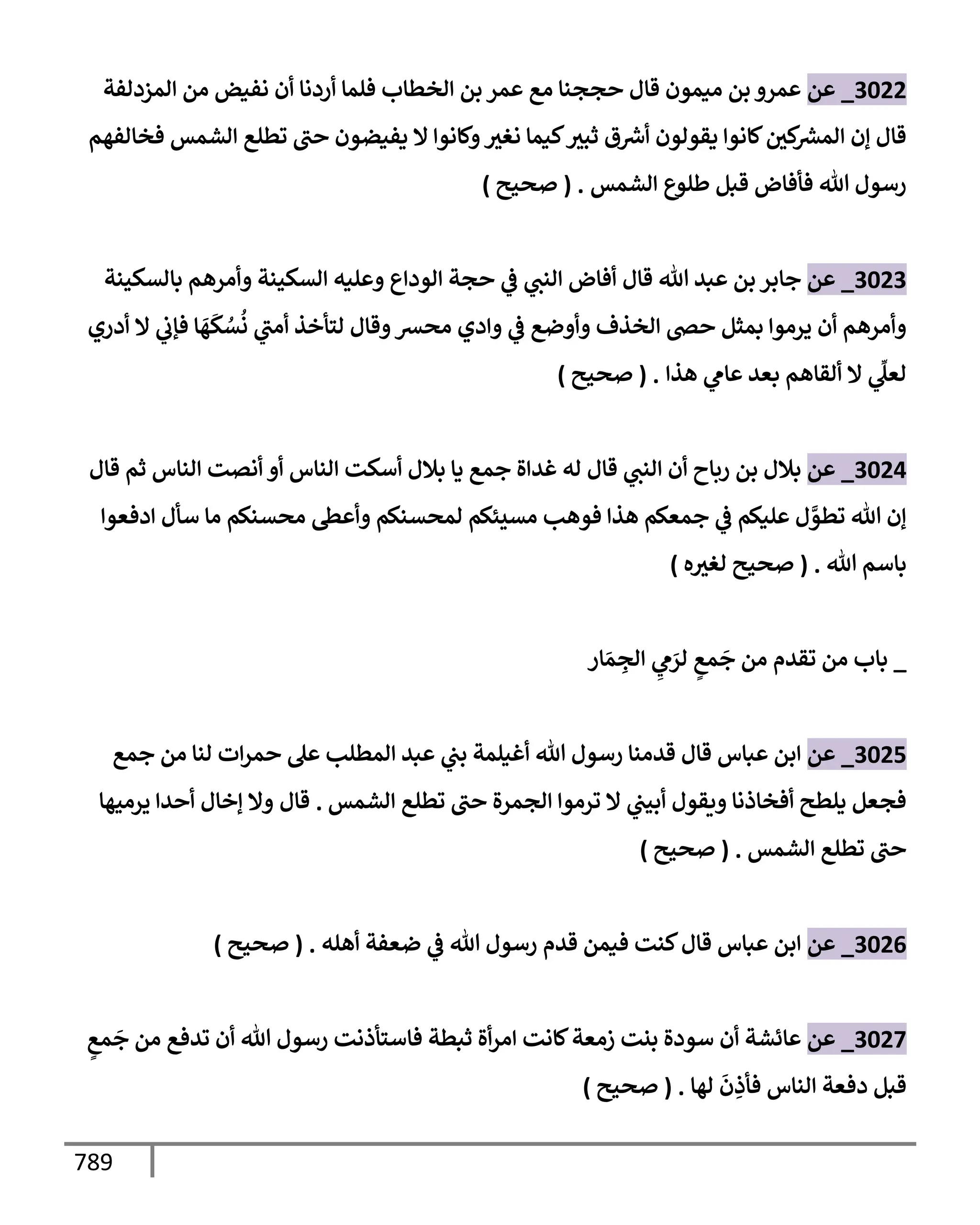 3022_ عن عمرو بن ميمون قال حججنا مع عمر بن الخطاب فلما أردنا أن نفيض من المزدلفة قال إن المشركين كانوا يقولون أشرق ثبير كيما نغير وكانوا لا يفيضون حتى تطلع الشمس فخالفهم رسول الله فأفاض قبل طلوع الشمس . ( صحيح )

3023_ عن جابر بن عبد الله قال أفاض النبي في حجة الوداع وعليه السكينة وأمرهم بالسكينة وأمرهم أن يرموا بمثل حصى الخذف وأوضع في وادي محسر وقال لتأخذ أمتي نُسُكَهَا فإني لا أدري لعلِّي لا ألقاهم بعد عامي هذا . ( صحيح )

3024_ عن بلال بن رباح أن النبي قال له غداة جمع يا بلال أسكت الناس أو أنصت الناس ثم قال إن الله تطوَّل عليكم في جمعكم هذا فوهب مسيئكم لمحسنكم وأعطى محسنكم ما سأل ادفعوا باسم الله . ( صحيح لغيره )

_ باب من تقدم من جَمعٍ لرَمِي الجِمَار

3025_ عن ابن عباس قال قدمنا رسول الله أغيلمة بني عبد المطلب على حمرات لنا من جمع فجعل يلطح أفخاذنا ويقول أبيني لا ترموا الجمرة حتى تطلع الشمس . قال ولا إخال أحدا يرميها حتى تطلع الشمس . ( صحيح )

3026_ عن ابن عباس قال كنت فيمن قدم رسول الله في ضعفة أهله . ( صحيح )

3027_ عن عائشة أن سودة بنت زمعة كانت امرأة ثبطة فاستأذنت رسول الله أن تدفع من جَمعٍ قبل دفعة الناس فأذِنَ لها . ( صحيح )

789